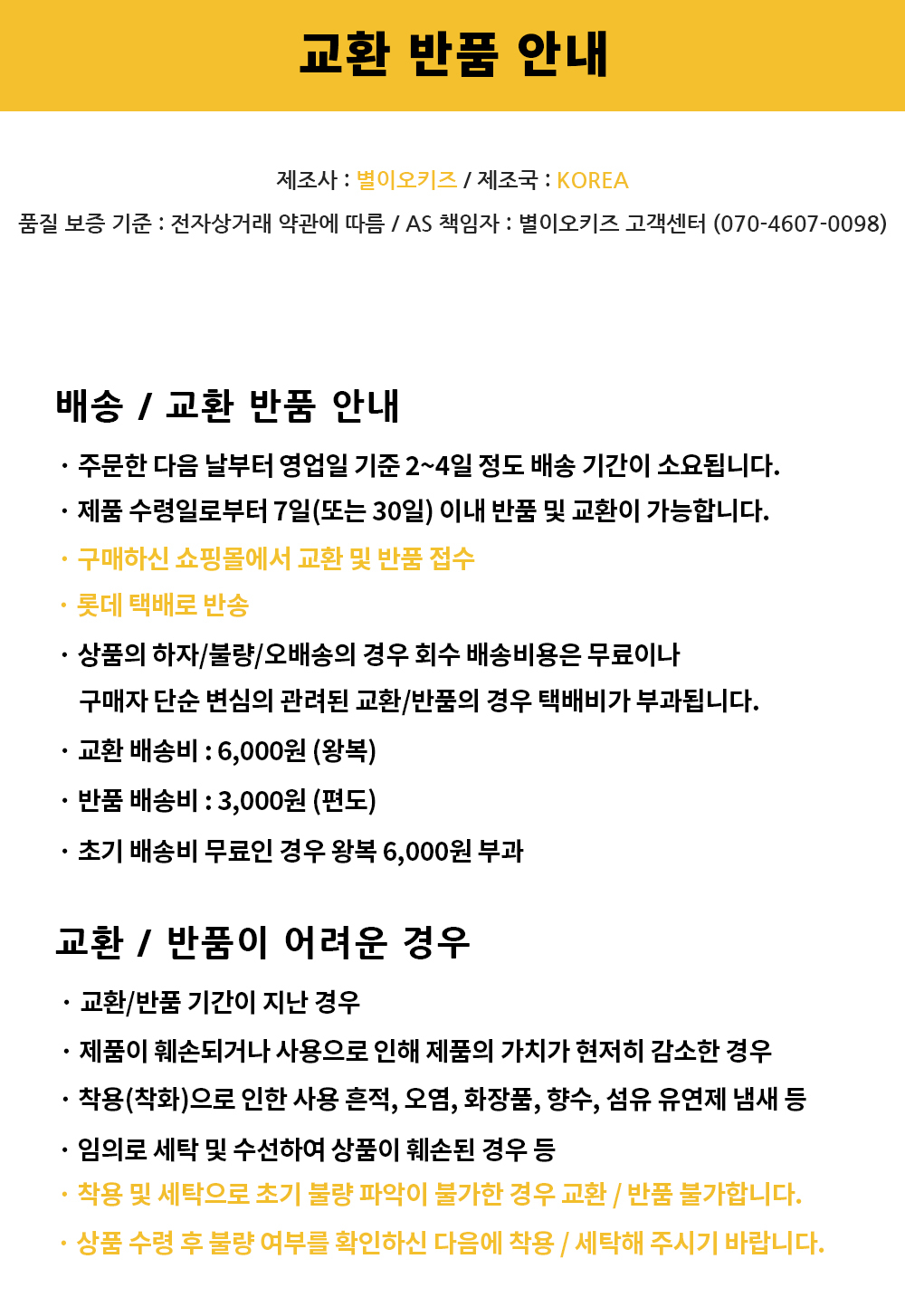 교환 반품 안내

제조사 : 별이오키즈 / 제조국 : KOREA

품질 보증 기준 : 전자상거래 약관에 따름 / AS 책임자 : 별이오키즈 고객센터 (070-4607-0098)

배송 / 교환 반품 안내

· 주문한 다음 날부터 영업일 기준 2~4일 정도 배송 기간이 소요됩니다.

· 제품 수령일로부터 7일(또는 30일) 이내 반품 및 교환이 가능합니다.

· 구매하신 쇼핑몰에서 교환 및 반품 접수

· 롯데 택배로 반송

· 상품의 하자/불량/오배송의 경우 회수 배송비용은 무료이나 구매자 단순 변심의 관려된 교환/반품의 경우 택배비가 부과됩니다.

· 교환 배송비 : 6,000원 (왕복)

· 반품 배송비 : 3,000원 (편도)

· 초기 배송비 무료인 경우 왕복 6,000원 부과

교환 / 반품이 어려운 경우

· 교환/반품 기간이 지난 경우

· 제품이 훼손되거나 사용으로 인해 제품의 가치가 현저히 감소한 경우

· 착용(착화)으로 인한 사용 흔적, 오염, 화장품, 향수, 섬유 유연제 냄새 등

· 임의로 세탁 및 수선하여 상품이 훼손된 경우 등

· 착용 및 세탁으로 초기 불량 파악이 불가한 경우 교환 / 반품 불가합니다.

· 상품 수령 후 불량 여부를 확인하신 다음에 착용 / 세탁해 주시기 바랍니다.